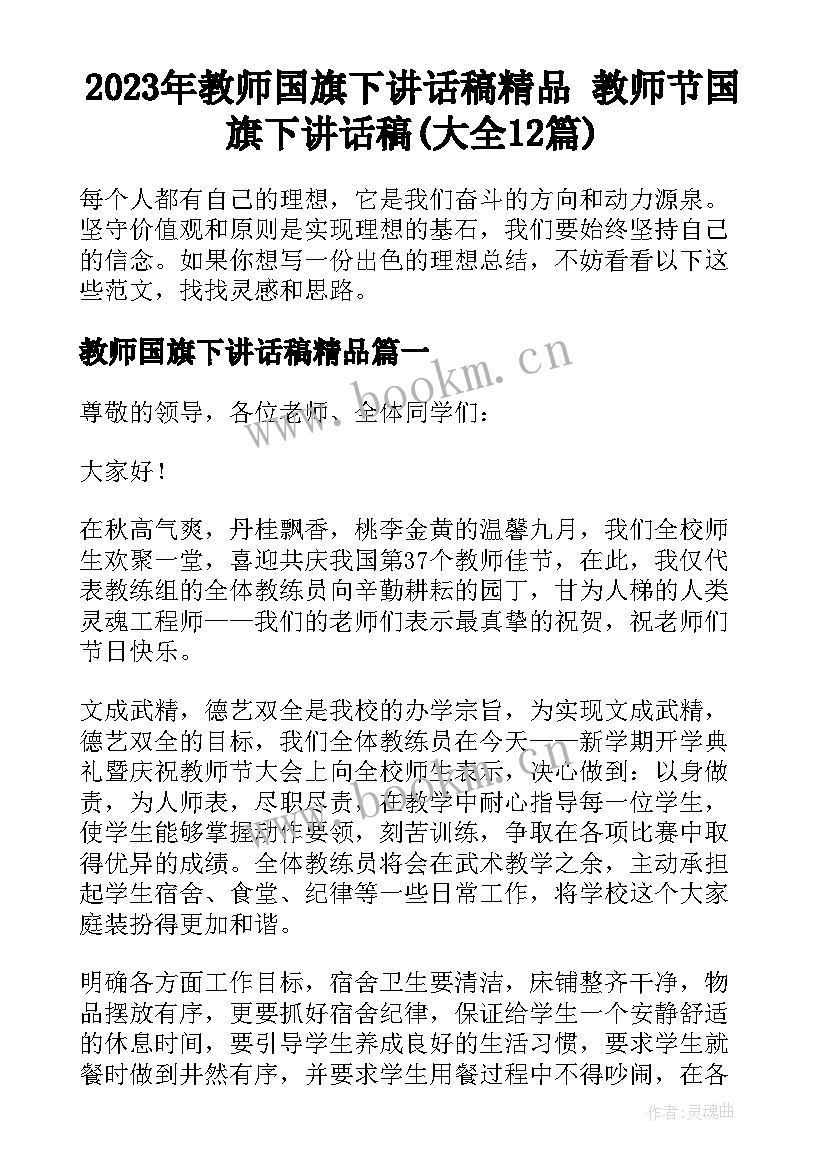 2023年教师国旗下讲话稿精品 教师节国旗下讲话稿(大全12篇)

每个人都有自己的理想，它是我们奋斗的方向和动力源泉。坚守价值观和原则是实现理想的基石，我们要始终坚持自己的信念。如果你想写一份出色的理想总结，不妨看看以下这些范文，找找灵感和思路。

教师国旗下讲话稿精品篇一

www.bookm.cn

尊敬的领导，各位老师、全体同学们：

大家好！

在秋高气爽，丹桂飘香，桃李金黄的温馨九月，我们全校师生欢聚一堂，喜迎共庆我国第37个教师佳节，在此，我仅代表教练组的全体教练员向辛勤耕耘的园丁，甘为人梯的人类灵魂工程师——我们的老师们表示最真挚的祝贺，祝老师们节日快乐。

文成武精，德艺双全是我校的办学宗旨，为实现文成武精，德艺双全的目标，我们全体教练员在今天——新学期开学典礼暨庆祝教师节大会上向全校师生表示，决心做到：以身做责，为人师表，尽职尽责，在教学中耐心指导每一位学生，使学生能够掌握动作要领，刻苦训练，争取在各项比赛中取得优异的成绩。全体教练员将会在武术教学之余，主动承担起学生宿舍、食堂、纪律等一些日常工作，将学校这个大家庭装扮得更加和谐。

明确各方面工作目标，宿舍卫生要清洁，床铺整齐干净，物品摆放有序，更要抓好宿舍纪律，保证给学生一个安静舒适的休息时间，要引导学生养成良好的生活习惯，要求学生就餐时做到井然有序，并要求学生用餐过程中不得吵闹，在各

作者：灵魂曲